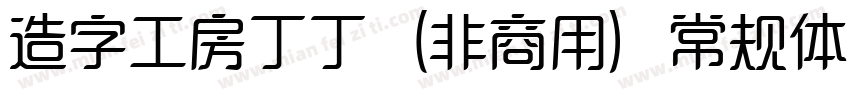 造字工房丁丁（非商用）常规体